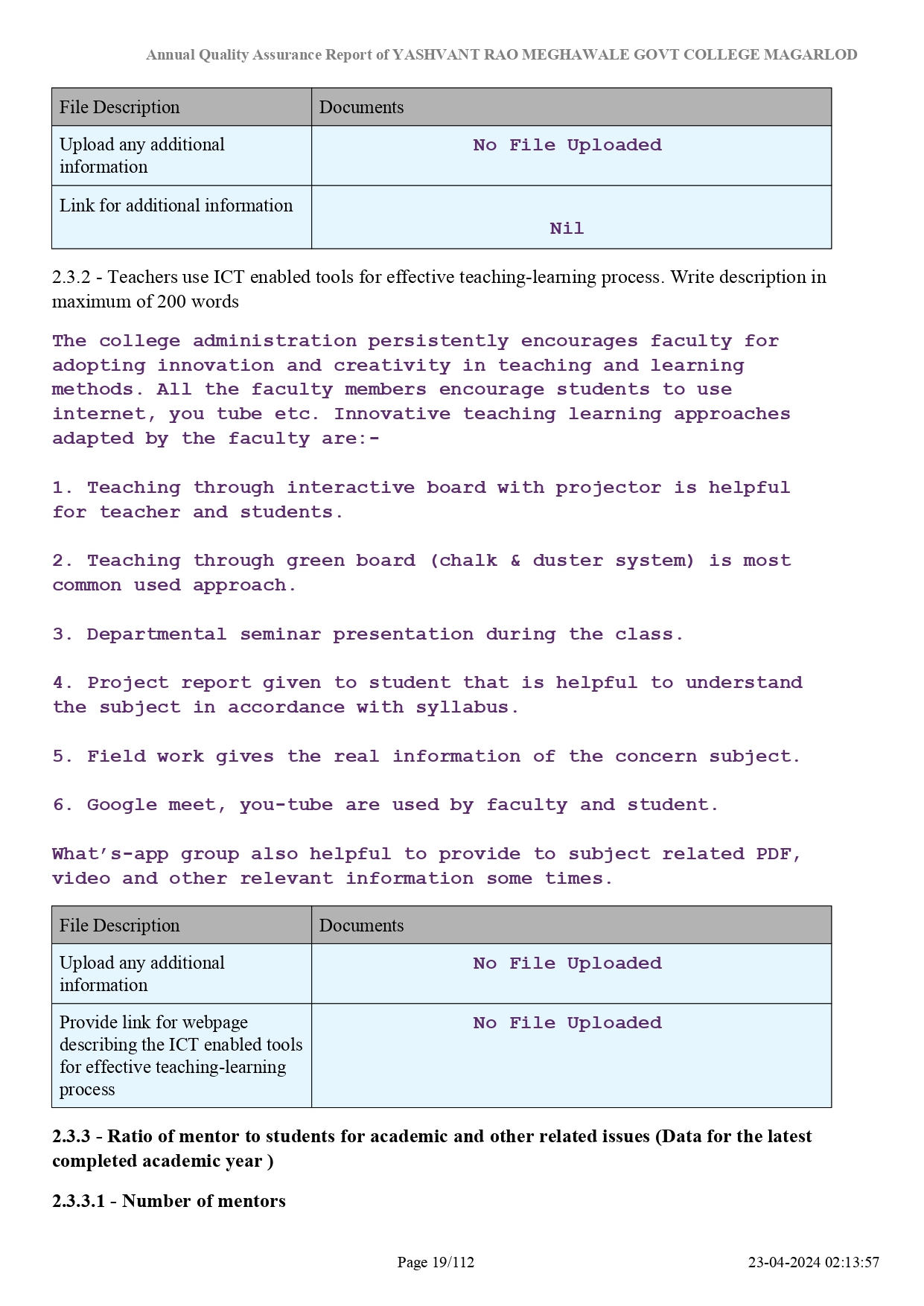 Annual Quality Assurance Report of YASHVANT RAO MEGHAWALE GOVT COLLEGE MAGARLOD

| File Description | Documents |
|---|---|
| Upload any additional information | No File Uploaded |
| Link for additional information | Nil |

2.3.2 - Teachers use ICT enabled tools for effective teaching-learning process. Write description in maximum of 200 words

The college administration persistently encourages faculty for adopting innovation and creativity in teaching and learning methods. All the faculty members encourage students to use internet, you tube etc. Innovative teaching learning approaches adapted by the faculty are:-

1. Teaching through interactive board with projector is helpful for teacher and students.

2. Teaching through green board (chalk & duster system) is most common used approach.

3. Departmental seminar presentation during the class.

4. Project report given to student that is helpful to understand the subject in accordance with syllabus.

5. Field work gives the real information of the concern subject.

6. Google meet, you-tube are used by faculty and student.

What's-app group also helpful to provide to subject related PDF, video and other relevant information some times.

| File Description | Documents |
|---|---|
| Upload any additional information | No File Uploaded |
| Provide link for webpage describing the ICT enabled tools for effective teaching-learning process | No File Uploaded |

2.3.3 - Ratio of mentor to students for academic and other related issues (Data for the latest completed academic year )

2.3.3.1 - Number of mentors

Page 19/112

23-04-2024 02:13:57